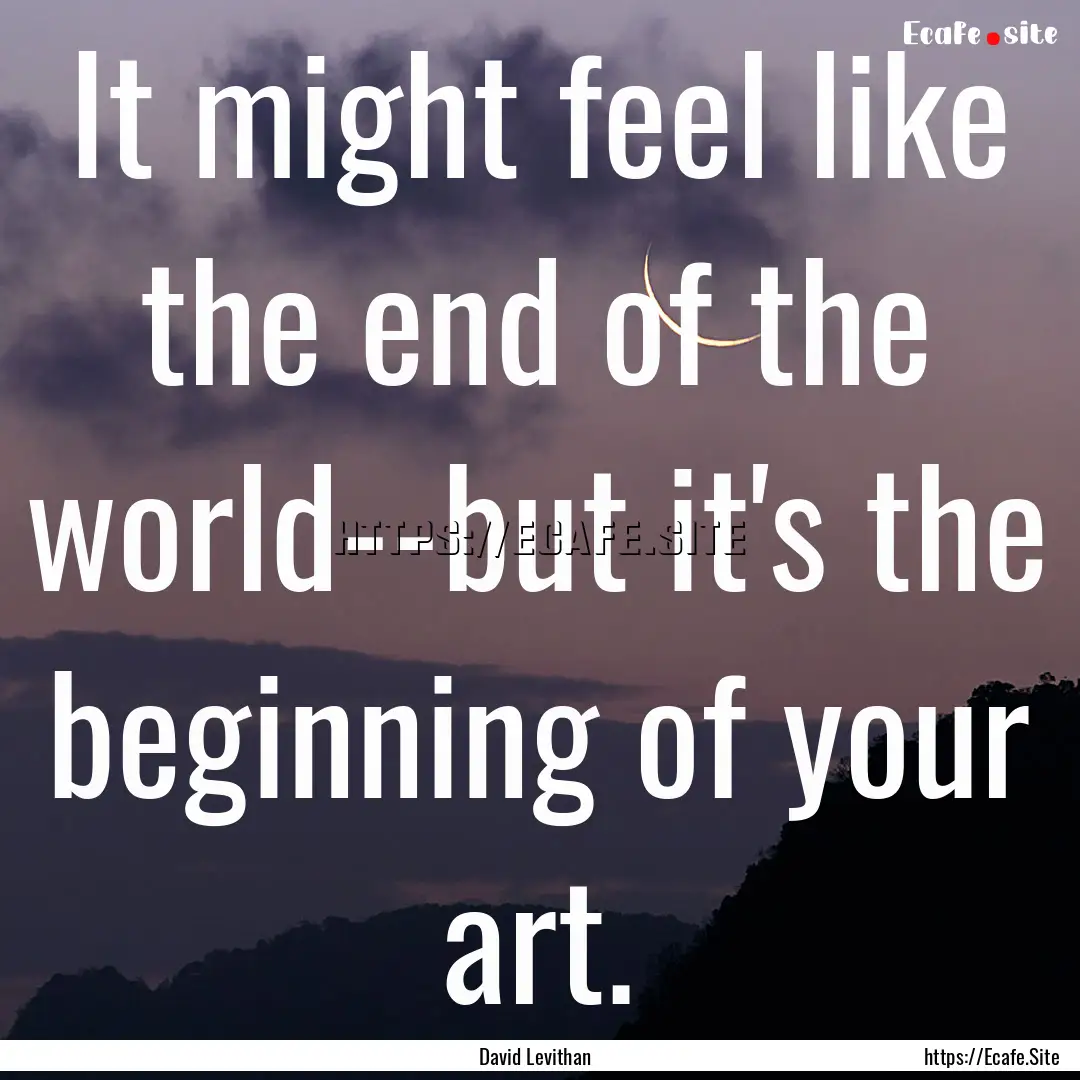 Ecafe.site

It might feel like the end of the world--but it's the beginning of your art.

HTTPS://ECAFE.SITE

David Levithan

https://Ecafe.Site